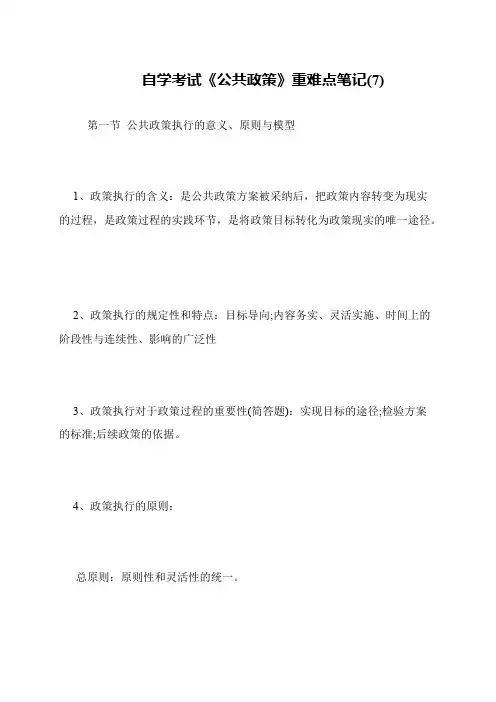 自学考试《公共政策》重难点笔记(7)

第一节 公共政策执行的意义、原则与模型

1、政策执行的含义：是公共政策方案被采纳后，把政策内容转变为现实的过程，是政策过程的实践环节，是将政策目标转化为政策现实的唯一途径。

2、政策执行的规定性和特点：目标导向;内容务实、灵活实施、时间上的阶段性与连续性、影响的广泛性

3、政策执行对于政策过程的重要性(简答题)：实现目标的途径;检验方案的标准;后续政策的依据。

4、政策执行的原则：

总原则：原则性和灵活性的统一。